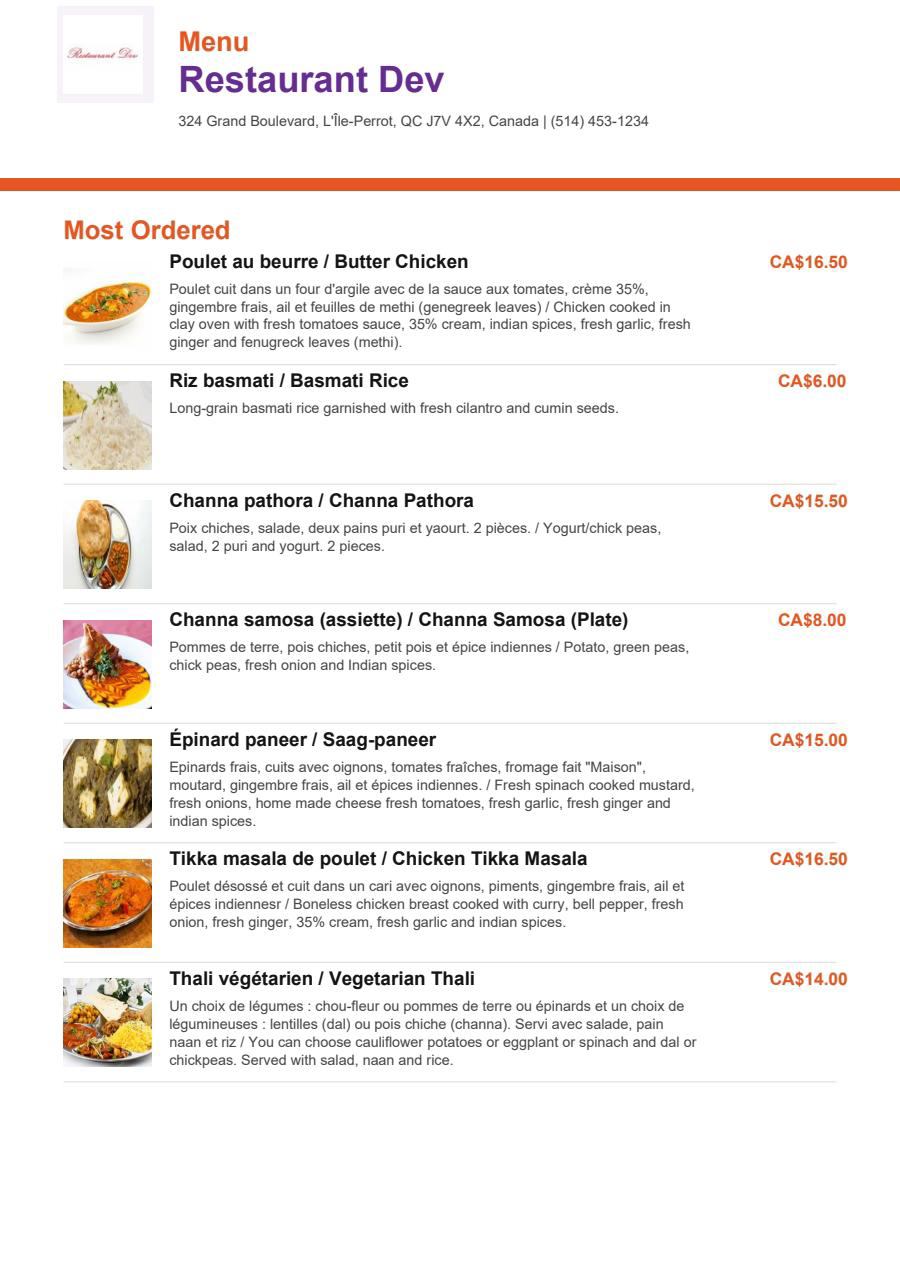 Restaurant Dev

Menu
Restaurant Dev
324 Grand Boulevard, L'Île-Perrot, QC J7V 4X2, Canada | (514) 453-1234

Most Ordered

Poulet au beurre / Butter Chicken
CA$16.50
Poulet cuit dans un four d'argile avec de la sauce aux tomates, crème 35%, gingembre frais, ail et feuilles de methi (genegreek leaves) / Chicken cooked in clay oven with fresh tomatoes sauce, 35% cream, indian spices, fresh garlic, fresh ginger and fenugreck leaves (methi).

Riz basmati / Basmati Rice
CA$6.00
Long-grain basmati rice garnished with fresh cilantro and cumin seeds.

Channa pathora / Channa Pathora
CA$15.50
Poix chiches, salade, deux pains puri et yaourt. 2 pièces. / Yogurt/chick peas, salad, 2 puri and yogurt. 2 pieces.

Channa samosa (assiette) / Channa Samosa (Plate)
CA$8.00
Pommes de terre, pois chiches, petit pois et épice indiennes / Potato, green peas, chick peas, fresh onion and Indian spices.

Épinard paneer / Saag-paneer
CA$15.00
Epinards frais, cuits avec oignons, tomates fraîches, fromage fait "Maison", moutard, gingembre frais, ail et épices indiennes. / Fresh spinach cooked mustard, fresh onions, home made cheese fresh tomatoes, fresh garlic, fresh ginger and indian spices.

Tikka masala de poulet / Chicken Tikka Masala
CA$16.50
Poulet désossé et cuit dans un cari avec oignons, piments, gingembre frais, ail et épices indiennesr / Boneless chicken breast cooked with curry, bell pepper, fresh onion, fresh ginger, 35% cream, fresh garlic and indian spices.

Thali végétarien / Vegetarian Thali
CA$14.00
Un choix de légumes : chou-fleur ou pommes de terre ou épinards et un choix de légumineuses : lentilles (dal) ou pois chiche (channa). Servi avec salade, pain naan et riz / You can choose cauliflower potatoes or eggplant or spinach and dal or chickpeas. Served with salad, naan and rice.